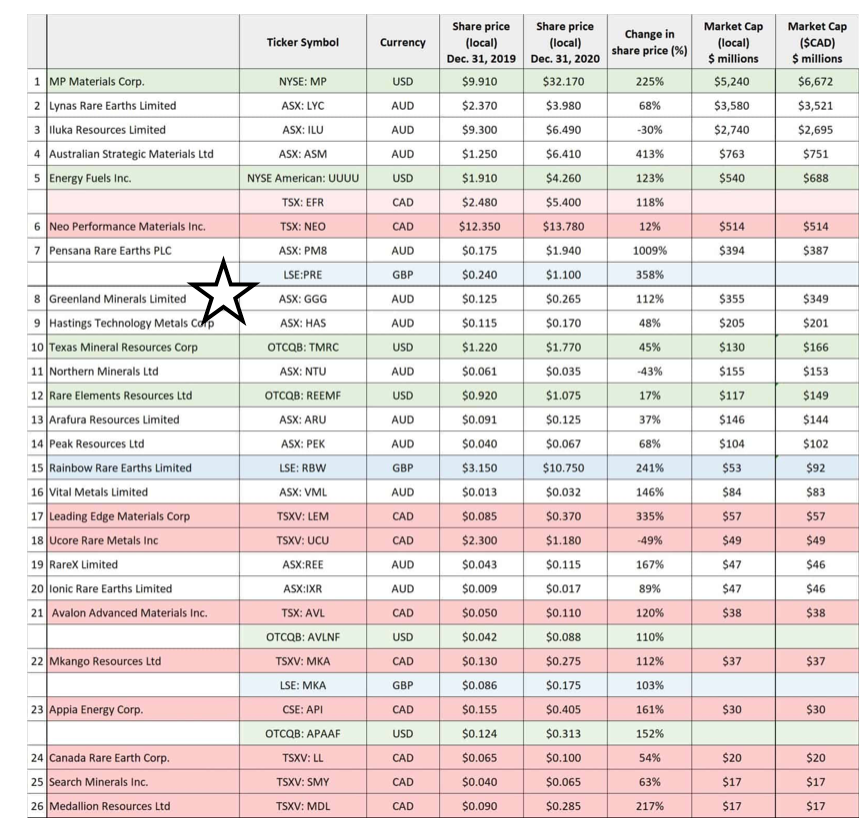 | | | Ticker Symbol | Currency | Share price (local) Dec. 31, 2019 | Share price (local) Dec. 31, 2020 | Change in share price (%) | Market Cap (local) $ millions | Market Cap ($CAD) $ millions |
|---|---|---|---|---|---|---|---|---|
| 1 | MP Materials Corp. | NYSE: MP | USD | $9.910 | $32.170 | 225% | $5,240 | $6,672 |
| 2 | Lynas Rare Earths Limited | ASX: LYC | AUD | $2.370 | $3.980 | 68% | $3,580 | $3,521 |
| 3 | Iluka Resources Limited | ASX: ILU | AUD | $9.300 | $6.490 | -30% | $2,740 | $2,695 |
| 4 | Australian Strategic Materials Ltd | ASX: ASM | AUD | $1.250 | $6.410 | 413% | $763 | $751 |
| 5 | Energy Fuels Inc. | NYSE American: UUUU | USD | $1.910 | $4.260 | 123% | $540 | $688 |
| | | TSX: EFR | CAD | $2.480 | $5.400 | 118% | | |
| 6 | Neo Performance Materials Inc. | TSX: NEO | CAD | $12.350 | $13.780 | 12% | $514 | $514 |
| 7 | Pensana Rare Earths PLC | ASX: PM8 | AUD | $0.175 | $1.940 | 1009% | $394 | $387 |
| | | LSE:PRE | GBP | $0.240 | $1.100 | 358% | | |
| 8 | Greenland Minerals Limited | ASX: GGG | AUD | $0.125 | $0.265 | 112% | $355 | $349 |
| 9 | Hastings Technology Metals Corp | ASX: HAS | AUD | $0.115 | $0.170 | 48% | $205 | $201 |
| 10 | Texas Mineral Resources Corp | OTCQB: TMRC | USD | $1.220 | $1.770 | 45% | $130 | $166 |
| 11 | Northern Minerals Ltd | ASX: NTU | AUD | $0.061 | $0.035 | -43% | $155 | $153 |
| 12 | Rare Elements Resources Ltd | OTCQB: REEMF | USD | $0.920 | $1.075 | 17% | $117 | $149 |
| 13 | Arafura Resources Limited | ASX: ARU | AUD | $0.091 | $0.125 | 37% | $146 | $144 |
| 14 | Peak Resources Ltd | ASX: PEK | AUD | $0.040 | $0.067 | 68% | $104 | $102 |
| 15 | Rainbow Rare Earths Limited | LSE: RBW | GBP | $3.150 | $10.750 | 241% | $53 | $92 |
| 16 | Vital Metals Limited | ASX: VML | AUD | $0.013 | $0.032 | 146% | $84 | $83 |
| 17 | Leading Edge Materials Corp | TSXV: LEM | CAD | $0.085 | $0.370 | 335% | $57 | $57 |
| 18 | Ucore Rare Metals Inc | TSXV: UCU | CAD | $2.300 | $1.180 | -49% | $49 | $49 |
| 19 | RareX Limited | ASX:REE | AUD | $0.043 | $0.115 | 167% | $47 | $46 |
| 20 | Ionic Rare Earths Limited | ASX:IXR | AUD | $0.009 | $0.017 | 89% | $47 | $46 |
| 21 | Avalon Advanced Materials Inc. | TSX: AVL | CAD | $0.050 | $0.110 | 120% | $38 | $38 |
| | | OTCQB: AVLNF | USD | $0.042 | $0.088 | 110% | | |
| 22 | Mkango Resources Ltd | TSXV: MKA | CAD | $0.130 | $0.275 | 112% | $37 | $37 |
| | | LSE: MKA | GBP | $0.086 | $0.175 | 103% | | |
| 23 | Appia Energy Corp. | CSE: API | CAD | $0.155 | $0.405 | 161% | $30 | $30 |
| | | OTCQB: APAAF | USD | $0.124 | $0.313 | 152% | | |
| 24 | Canada Rare Earth Corp. | TSXV: LL | CAD | $0.065 | $0.100 | 54% | $20 | $20 |
| 25 | Search Minerals Inc. | TSXV: SMY | CAD | $0.040 | $0.065 | 63% | $17 | $17 |
| 26 | Medallion Resources Ltd | TSXV: MDL | CAD | $0.090 | $0.285 | 217% | $17 | $17 |